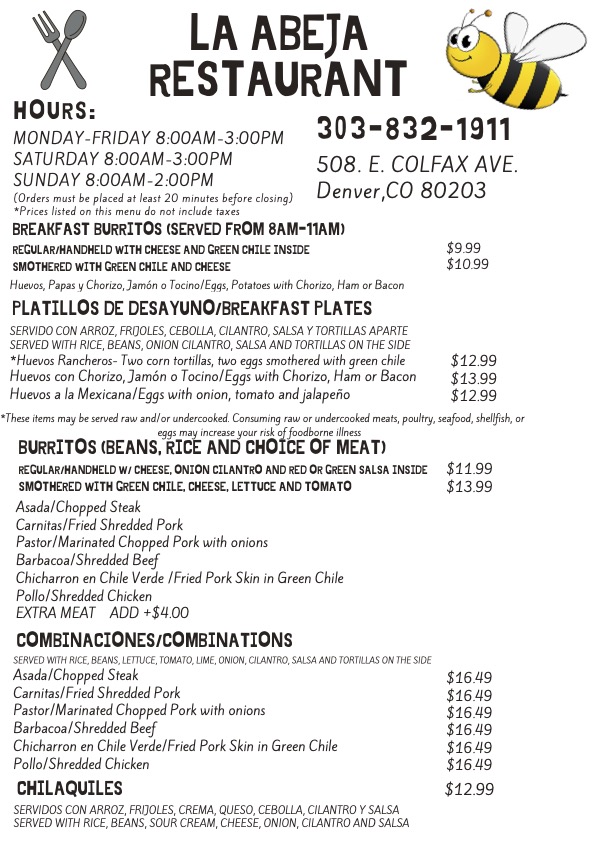 LA ABEJA RESTAURANT

HOURS:
MONDAY-FRIDAY 8:00AM-3:00PM
SATURDAY 8:00AM-3:00PM
SUNDAY 8:00AM-2:00PM
(Orders must be placed at least 20 minutes before closing)
*Prices listed on this menu do not include taxes

303-832-1911
508. E. COLFAX AVE.
Denver,CO 80203

BREAKFAST BURRITOS (SERVED FROM 8AM-11AM)
REGULAR/HANDHELD WITH CHEESE AND GREEN CHILE INSIDE $9.99
SMOTHERED WITH GREEN CHILE AND CHEESE $10.99
Huevos, Papas y Chorizo, Jamón o Tocino/Eggs, Potatoes with Chorizo, Ham or Bacon

PLATILLOS DE DESAYUNO/BREAKFAST PLATES
SERVIDO CON ARROZ, FRIJOLES, CEBOLLA, CILANTRO, SALSA Y TORTILLAS APARTE
SERVED WITH RICE, BEANS, ONION CILANTRO, SALSA AND TORTILLAS ON THE SIDE
*Huevos Rancheros- Two corn tortillas, two eggs smothered with green chile $12.99
Huevos con Chorizo, Jamón o Tocino/Eggs with Chorizo, Ham or Bacon $13.99
Huevos a la Mexicana/Eggs with onion, tomato and jalapeño $12.99
*These items may be served raw and/or undercooked. Consuming raw or undercooked meats, poultry, seafood, shellfish, or eggs may increase your risk of foodborne illness

BURRITOS (BEANS, RICE AND CHOICE OF MEAT)
REGULAR/HANDHELD W/ CHEESE, ONION CILANTRO AND RED OR GREEN SALSA INSIDE $11.99
SMOTHERED WITH GREEN CHILE, CHEESE, LETTUCE AND TOMATO $13.99
Asada/Chopped Steak
Carnitas/Fried Shredded Pork
Pastor/Marinated Chopped Pork with onions
Barbacoa/Shredded Beef
Chicharron en Chile Verde /Fried Pork Skin in Green Chile
Pollo/Shredded Chicken
EXTRA MEAT ADD +$4.00

COMBINACIONES/COMBINATIONS
SERVED WITH RICE, BEANS, LETTUCE, TOMATO, LIME, ONION, CILANTRO, SALSA AND TORTILLAS ON THE SIDE
Asada/Chopped Steak $16.49
Carnitas/Fried Shredded Pork $16.49
Pastor/Marinated Chopped Pork with onions $16.49
Barbacoa/Shredded Beef $16.49
Chicharron en Chile Verde/Fried Pork Skin in Green Chile $16.49
Pollo/Shredded Chicken $16.49

CHILAQUILES $12.99
SERVIDOS CON ARROZ, FRIJOLES, CREMA, QUESO, CEBOLLA, CILANTRO Y SALSA
SERVED WITH RICE, BEANS, SOUR CREAM, CHEESE, ONION, CILANTRO AND SALSA